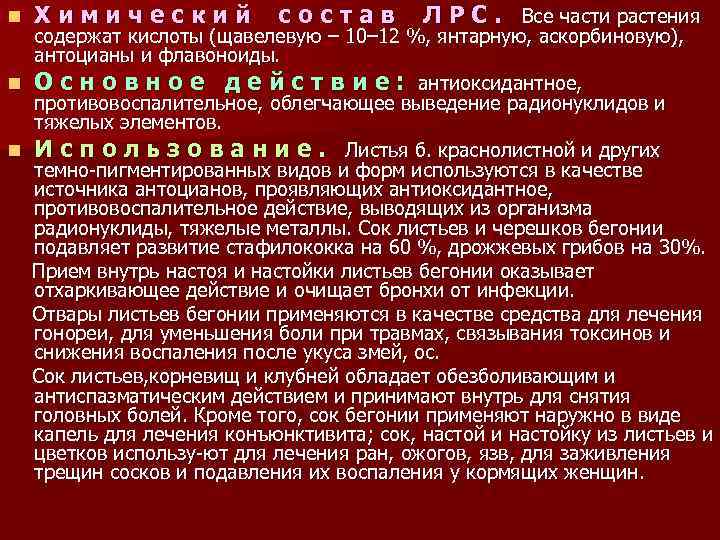 Химический состав ЛРС. Все части растения содержат кислоты (щавелевую – 10–12 %, янтарную, аскорбиновую), антоцианы и флавоноиды.

Основное действие: антиоксидантное, противовоспалительное, облегчающее выведение радионуклидов и тяжелых элементов.

Использование. Листья б. краснолистной и других темно-пигментированных видов и форм используются в качестве источника антоцианов, проявляющих антиоксидантное, противовоспалительное действие, выводящих из организма радионуклиды, тяжелые металлы. Сок листьев и черешков бегонии подавляет развитие стафилококка на 60 %, дрожжевых грибов на 30%.

Прием внутрь настоя и настойки листьев бегонии оказывает отхаркивающее действие и очищает бронхи от инфекции.

Отвары листьев бегонии применяются в качестве средства для лечения гонореи, для уменьшения боли при травмах, связывания токсинов и снижения воспаления после укуса змей, ос.

Сок листьев,корневищ и клубней обладает обезболивающим и антиспазматическим действием и принимают внутрь для снятия головных болей. Кроме того, сок бегонии применяют наружно в виде капель для лечения конъюнктивита; сок, настой и настойку из листьев и цветков использу-ют для лечения ран, ожогов, язв, для заживления трещин сосков и подавления их воспаления у кормящих женщин.